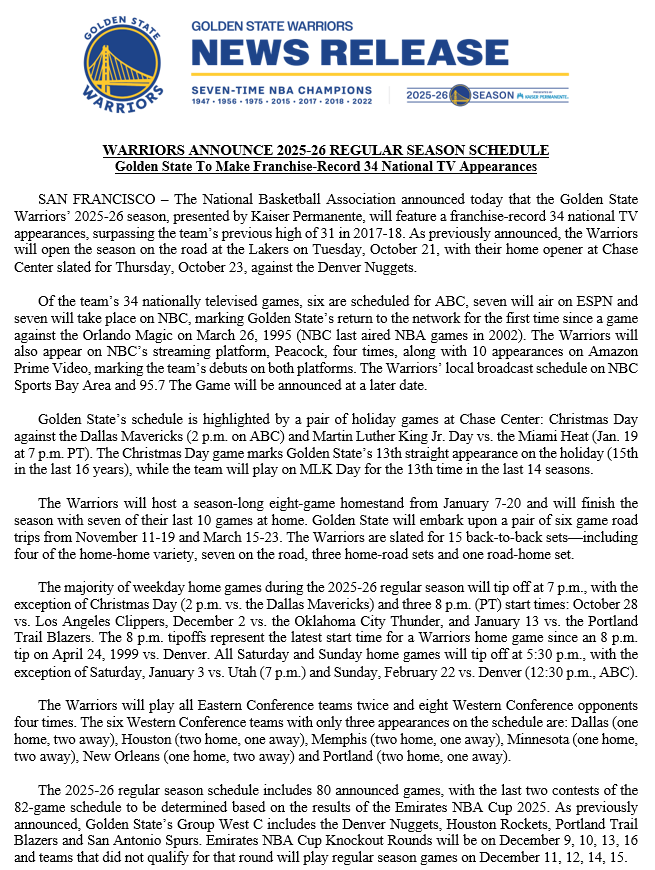 GOLDEN STATE WARRIORS

GOLDEN STATE WARRIORS
NEWS RELEASE
SEVEN-TIME NBA CHAMPIONS
1947 · 1956 · 1975 · 2015 · 2017 · 2018 · 2022
2025-26 SEASON PRESENTED BY KAISER PERMANENTE.

WARRIORS ANNOUNCE 2025-26 REGULAR SEASON SCHEDULE
Golden State To Make Franchise-Record 34 National TV Appearances

SAN FRANCISCO – The National Basketball Association announced today that the Golden State Warriors' 2025-26 season, presented by Kaiser Permanente, will feature a franchise-record 34 national TV appearances, surpassing the team's previous high of 31 in 2017-18. As previously announced, the Warriors will open the season on the road at the Lakers on Tuesday, October 21, with their home opener at Chase Center slated for Thursday, October 23, against the Denver Nuggets.

Of the team's 34 nationally televised games, six are scheduled for ABC, seven will air on ESPN and seven will take place on NBC, marking Golden State's return to the network for the first time since a game against the Orlando Magic on March 26, 1995 (NBC last aired NBA games in 2002). The Warriors will also appear on NBC's streaming platform, Peacock, four times, along with 10 appearances on Amazon Prime Video, marking the team's debuts on both platforms. The Warriors' local broadcast schedule on NBC Sports Bay Area and 95.7 The Game will be announced at a later date.

Golden State's schedule is highlighted by a pair of holiday games at Chase Center: Christmas Day against the Dallas Mavericks (2 p.m. on ABC) and Martin Luther King Jr. Day vs. the Miami Heat (Jan. 19 at 7 p.m. PT). The Christmas Day game marks Golden State's 13th straight appearance on the holiday (15th in the last 16 years), while the team will play on MLK Day for the 13th time in the last 14 seasons.

The Warriors will host a season-long eight-game homestand from January 7-20 and will finish the season with seven of their last 10 games at home. Golden State will embark upon a pair of six game road trips from November 11-19 and March 15-23. The Warriors are slated for 15 back-to-back sets—including four of the home-home variety, seven on the road, three home-road sets and one road-home set.

The majority of weekday home games during the 2025-26 regular season will tip off at 7 p.m., with the exception of Christmas Day (2 p.m. vs. the Dallas Mavericks) and three 8 p.m. (PT) start times: October 28 vs. Los Angeles Clippers, December 2 vs. the Oklahoma City Thunder, and January 13 vs. the Portland Trail Blazers. The 8 p.m. tipoffs represent the latest start time for a Warriors home game since an 8 p.m. tip on April 24, 1999 vs. Denver. All Saturday and Sunday home games will tip off at 5:30 p.m., with the exception of Saturday, January 3 vs. Utah (7 p.m.) and Sunday, February 22 vs. Denver (12:30 p.m., ABC).

The Warriors will play all Eastern Conference teams twice and eight Western Conference opponents four times. The six Western Conference teams with only three appearances on the schedule are: Dallas (one home, two away), Houston (two home, one away), Memphis (two home, one away), Minnesota (one home, two away), New Orleans (one home, two away) and Portland (two home, one away).

The 2025-26 regular season schedule includes 80 announced games, with the last two contests of the 82-game schedule to be determined based on the results of the Emirates NBA Cup 2025. As previously announced, Golden State's Group West C includes the Denver Nuggets, Houston Rockets, Portland Trail Blazers and San Antonio Spurs. Emirates NBA Cup Knockout Rounds will be on December 9, 10, 13, 16 and teams that did not qualify for that round will play regular season games on December 11, 12, 14, 15.